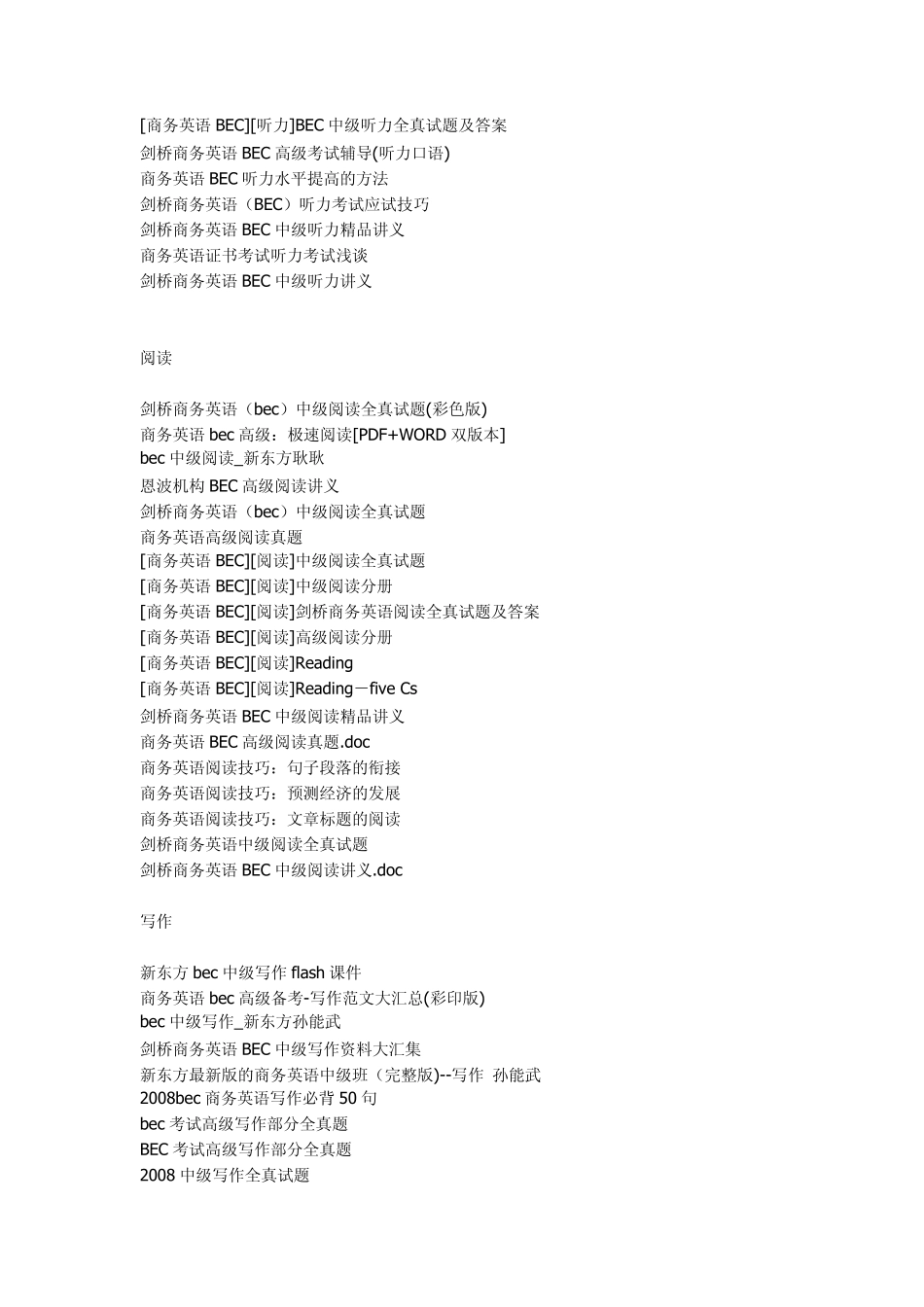 [商务英语 BEC][听力]BEC 中级听力全真试题及答案
剑桥商务英语 BEC 高级考试辅导(听力口语)
商务英语 BEC 听力水平提高的方法
剑桥商务英语（BEC）听力考试应试技巧
剑桥商务英语 BEC 中级听力精品讲义
商务英语证书考试听力考试浅谈
剑桥商务英语 BEC 中级听力讲义

阅读

剑桥商务英语（bec）中级阅读全真试题(彩色版)
商务英语 bec 高级：极速阅读[PDF+WORD 双版本]
bec 中级阅读_新东方耿耿
恩波机构 BEC 高级阅读讲义
剑桥商务英语（bec）中级阅读全真试题
商务英语高级阅读真题
[商务英语 BEC][阅读]中级阅读全真试题
[商务英语 BEC][阅读]中级阅读分册
[商务英语 BEC][阅读]剑桥商务英语阅读全真试题及答案
[商务英语 BEC][阅读]高级阅读分册
[商务英语 BEC][阅读]Reading
[商务英语 BEC][阅读]Reading－five Cs
剑桥商务英语 BEC 中级阅读精品讲义
商务英语 BEC 高级阅读真题.doc
商务英语阅读技巧：句子段落的衔接
商务英语阅读技巧：预测经济的发展
商务英语阅读技巧：文章标题的阅读
剑桥商务英语中级阅读全真试题
剑桥商务英语 BEC 中级阅读讲义.doc

写作

新东方 bec 中级写作 flash 课件
商务英语 bec 高级备考-写作范文大汇总(彩印版)
bec 中级写作_新东方孙能武
剑桥商务英语 BEC 中级写作资料大汇集
新东方最新版的商务英语中级班（完整版)--写作 孙能武
2008bec 商务英语写作必背 50 句
bec 考试高级写作部分全真题
BEC 考试高级写作部分全真题
2008 中级写作全真试题